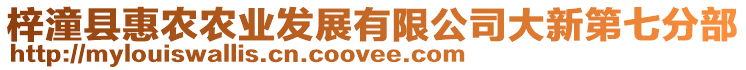 梓潼县惠农农业发展有限公司大新第七分部
http://mylouiswallis.cn.coovee.com